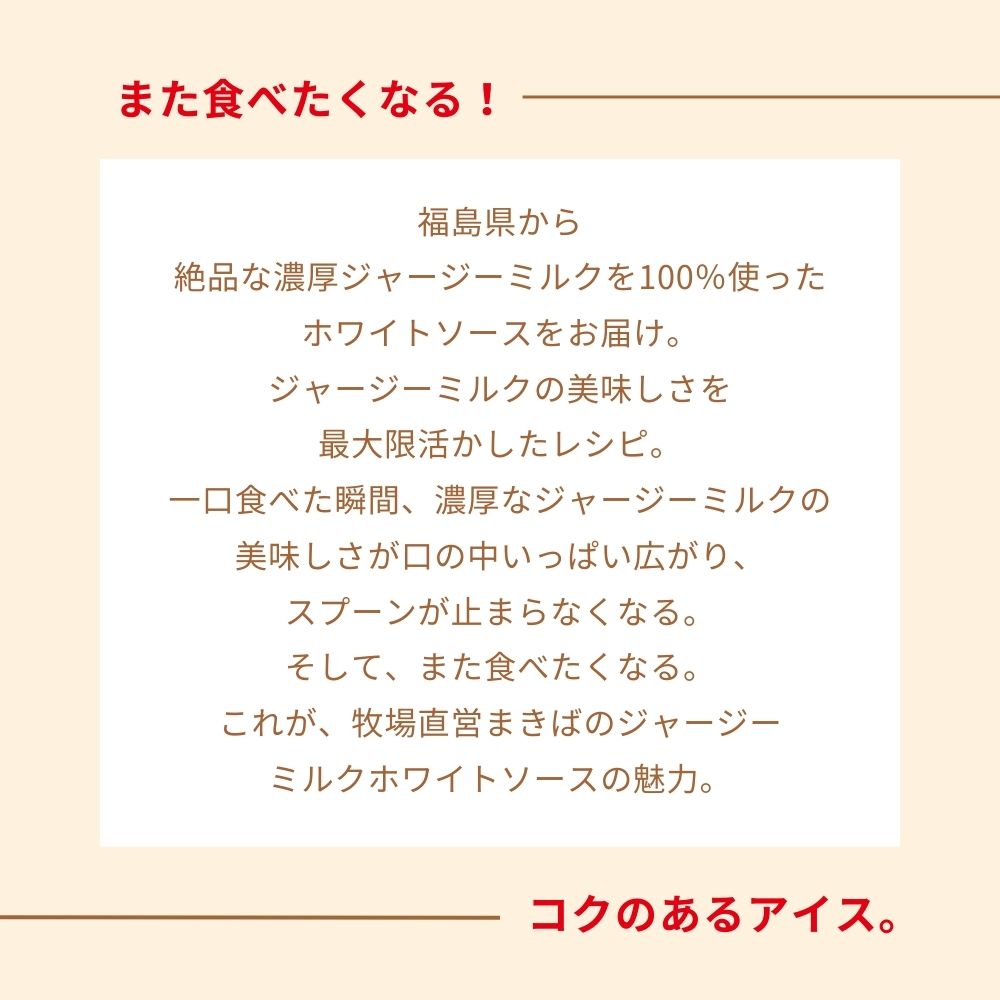 また食べたくなる！

福島県から
絶品な濃厚ジャージーミルクを100%使った
ホワイトソースをお届け。
ジャージーミルクの美味しさを
最大限活かしたレシピ。
一口食べた瞬間、濃厚なジャージーミルクの
美味しさが口の中いっぱい広がり、
スプーンが止まらなくなる。
そして、また食べたくなる。
これが、牧場直営まきばのジャージー
ミルクホワイトソースの魅力。

コクのあるアイス。